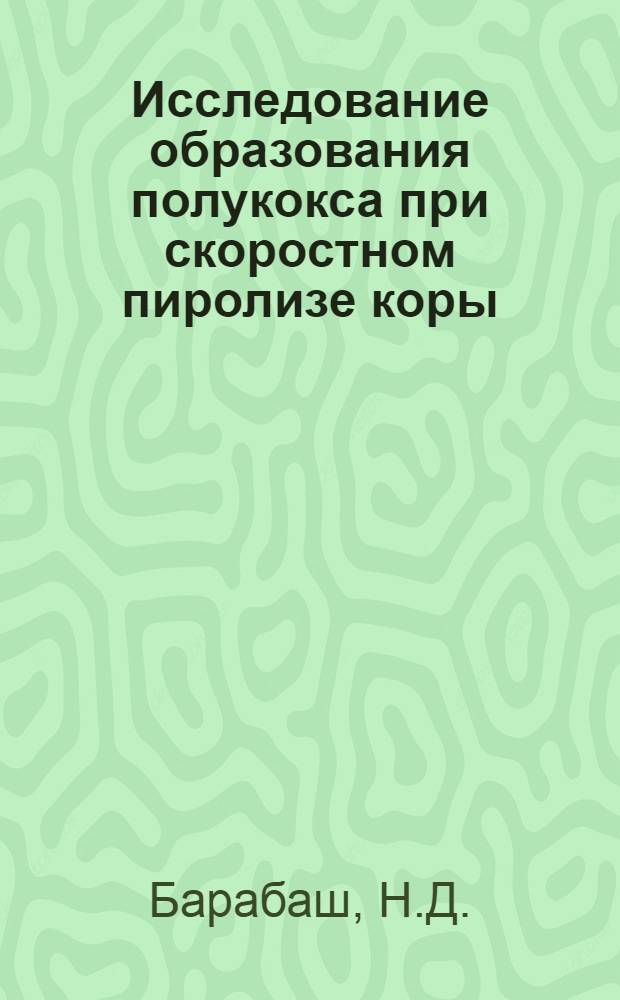 Исследование образования полукокса при скоростном пиролизе коры

Барабаш, Н.Д.